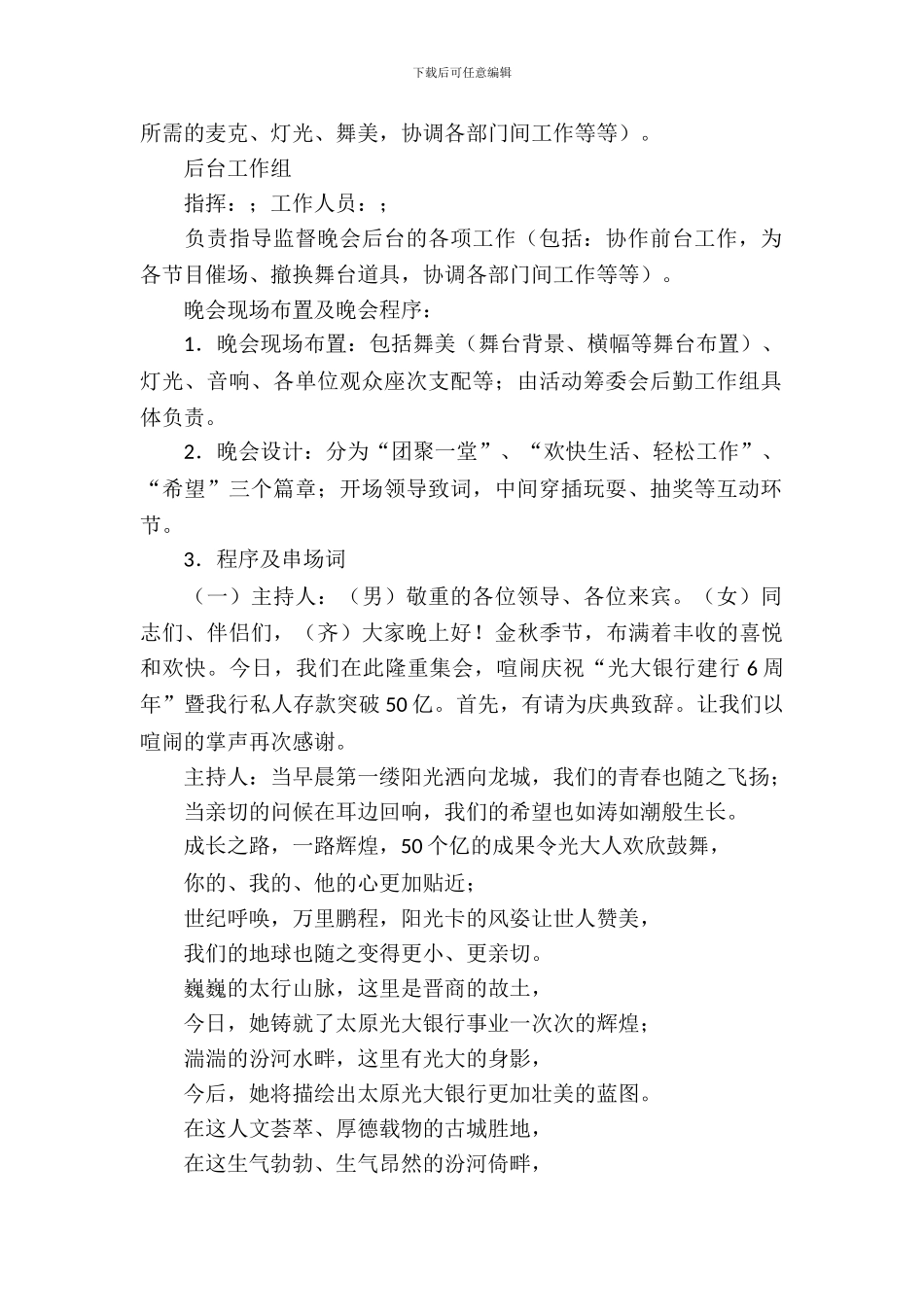 下载后可任意编辑

所需的麦克、灯光、舞美，协调各部门间工作等等）。

后台工作组

指挥：；工作人员：；

负责指导监督晚会后台的各项工作（包括：协作前台工作，为各节目催场、撤换舞台道具，协调各部门间工作等等）。

晚会现场布置及晚会程序：

1．晚会现场布置：包括舞美（舞台背景、横幅等舞台布置）、灯光、音响、各单位观众座次支配等；由活动筹委会后勤工作组具体负责。

2．晚会设计：分为“团聚一堂”、“欢快生活、轻松工作”、“希望”三个篇章；开场领导致词，中间穿插玩耍、抽奖等互动环节。

3．程序及串场词

（一）主持人：（男）敬重的各位领导、各位来宾。（女）同志们、伴侣们，（齐）大家晚上好！金秋季节，布满着丰收的喜悦和欢快。今日，我们在此隆重集会，喧闹庆祝“光大银行建行 6 周年”暨我行私人存款突破 50 亿。首先，有请为庆典致辞。让我们以喧闹的掌声再次感谢。

主持人：当早晨第一缕阳光洒向龙城，我们的青春也随之飞扬；

当亲切的问候在耳边回响，我们的希望也如涛如潮般生长。

成长之路，一路辉煌，50 个亿的成果令光大人欢欣鼓舞，

你的、我的、他的心更加贴近；

世纪呼唤，万里鹏程，阳光卡的风姿让世人赞美，

我们的地球也随之变得更小、更亲切。

巍巍的太行山脉，这里是晋商的故土，

今日，她铸就了太原光大银行事业一次次的辉煌；

湍湍的汾河水畔，这里有光大的身影，

今后，她将描绘出太原光大银行更加壮美的蓝图。

在这人文荟萃、厚德载物的古城胜地，

在这生气勃勃、生气昂然的汾河倚畔，